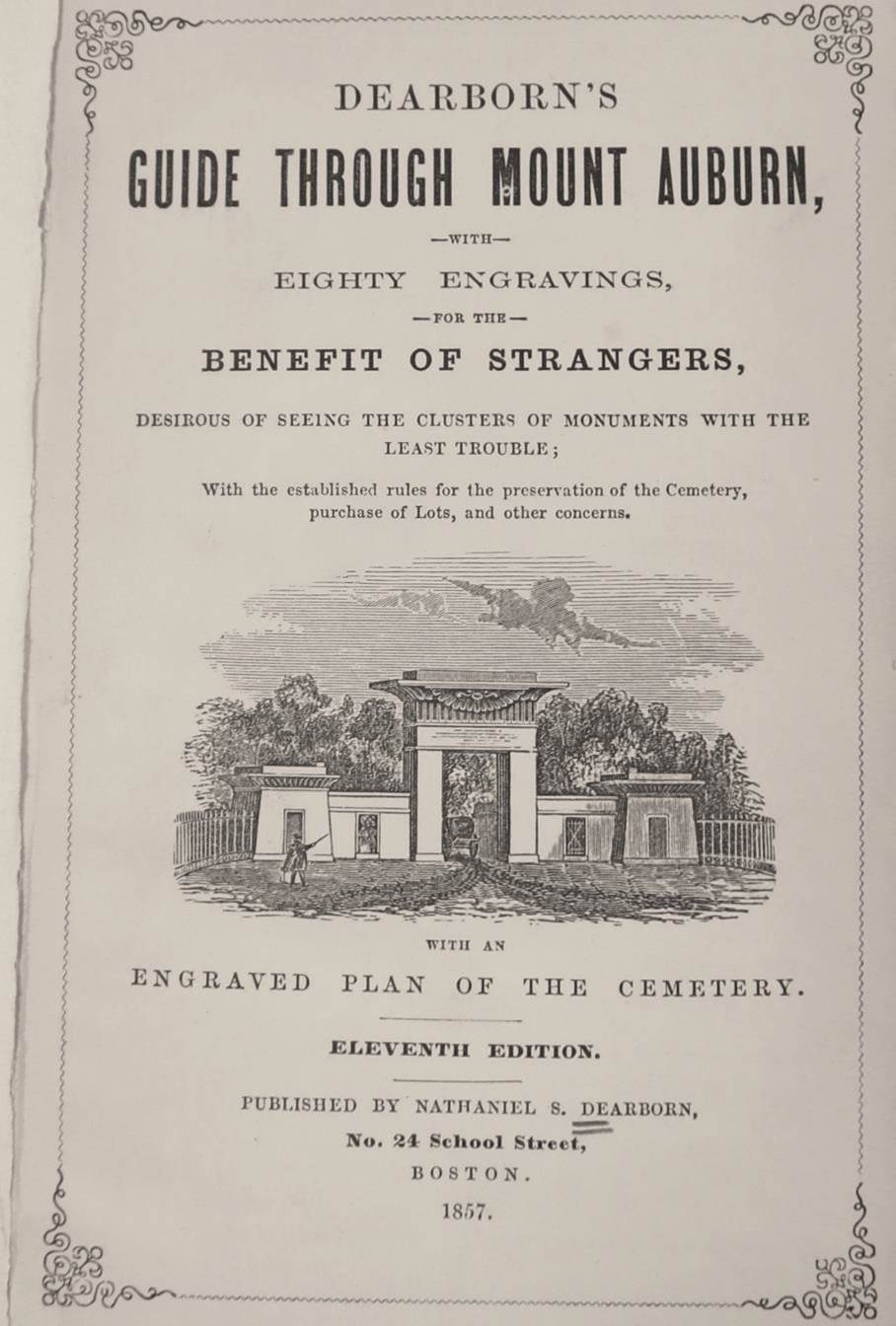 DEARBORN'S

GUIDE THROUGH MOUNT AUBURN,

—WITH—

EIGHTY ENGRAVINGS,

—FOR THE—

BENEFIT OF STRANGERS,

DESIROUS OF SEEING THE CLUSTERS OF MONUMENTS WITH THE LEAST TROUBLE;

With the established rules for the preservation of the Cemetery, purchase of Lots, and other concerns.

WITH AN

ENGRAVED PLAN OF THE CEMETERY.

ELEVENTH EDITION.

PUBLISHED BY NATHANIEL S. DEARBORN,
No. 24 School Street,
BOSTON.
1857.